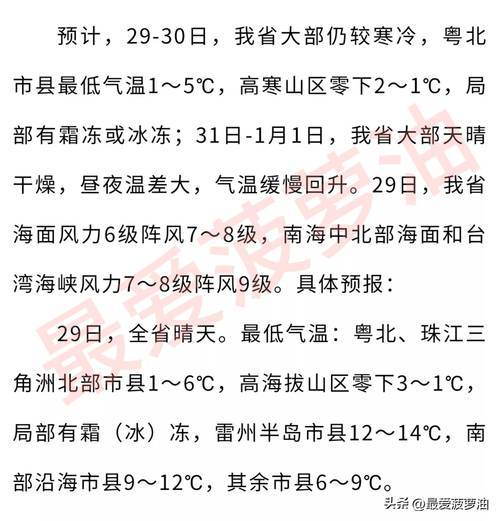 预计，29-30日，我省大部仍较寒冷，粤北市县最低气温1～5℃，高寒山区零下2～1℃，局部有霜冻或冰冻；31日-1月1日，我省大部天晴干燥，昼夜温差大，气温缓慢回升。29日，我省海面风力6级阵风7～8级，南海中北部海面和台湾海峡风力7～8级阵风9级。具体预报：

29日，全省晴天。最低气温：粤北、珠江三角洲北部市县1～6℃，高海拔山区零下3～1℃，局部有霜（冰）冻，雷州半岛市县12～14℃，南部沿海市县9～12℃，其余市县6～9℃。

最爱菠萝油

头条 @最爱菠萝油